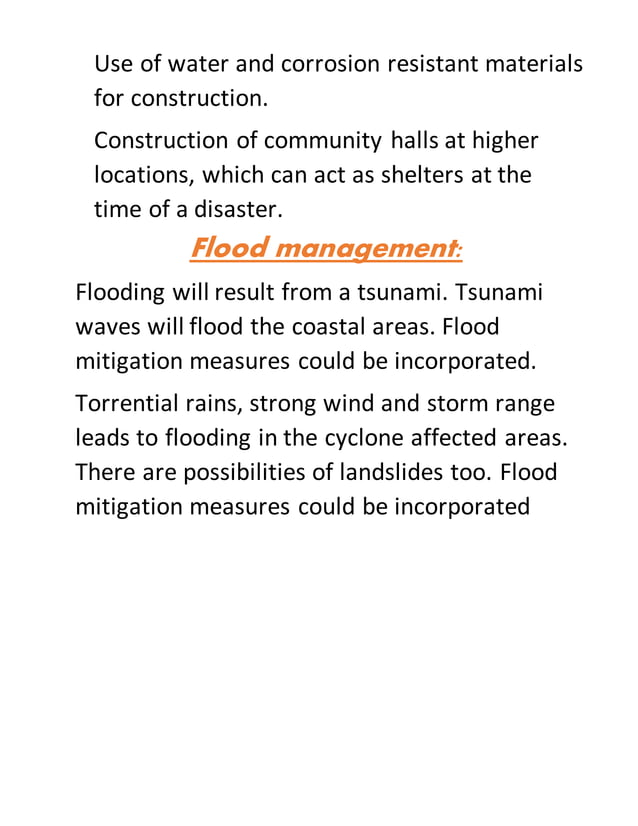 Use of water and corrosion resistant materials for construction.

Construction of community halls at higher locations, which can act as shelters at the time of a disaster.

Flood management:

Flooding will result from a tsunami. Tsunami waves will flood the coastal areas. Flood mitigation measures could be incorporated.

Torrential rains, strong wind and storm range leads to flooding in the cyclone affected areas. There are possibilities of landslides too. Flood mitigation measures could be incorporated